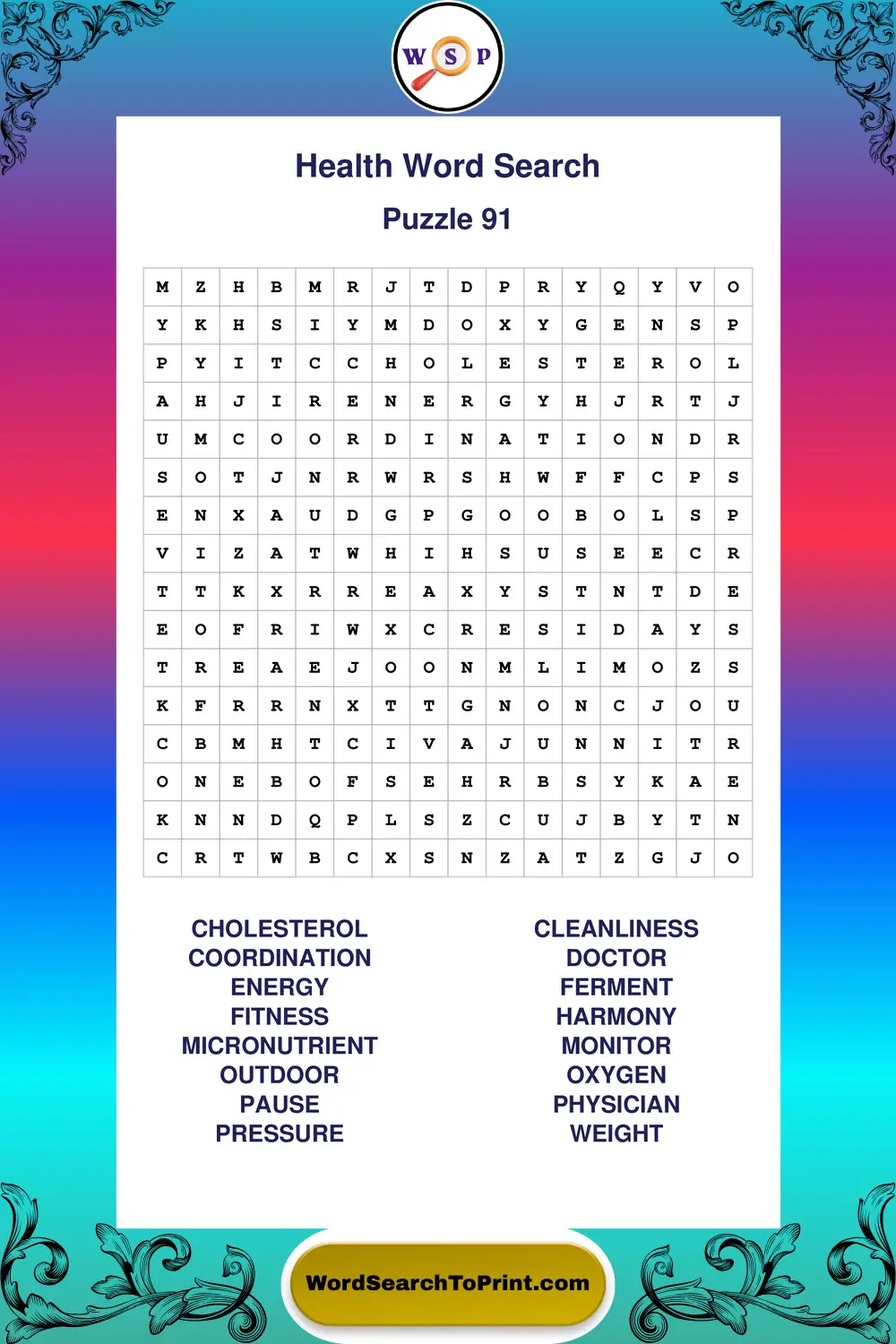 W S P

Health Word Search

Puzzle 91

| M | Z | H | B | M | R | J | T | D | P | R | Y | Q | Y | V | O |
|---|---|---|---|---|---|---|---|---|---|---|---|---|---|---|---|
| Y | K | H | S | I | Y | M | D | O | X | Y | G | E | N | S | P |
| P | Y | I | T | C | C | H | O | L | E | S | T | E | R | O | L |
| A | H | J | I | R | E | N | E | R | G | Y | H | J | R | T | J |
| U | M | C | O | O | R | D | I | N | A | T | I | O | N | D | R |
| S | O | T | J | N | R | W | R | S | H | W | F | F | C | P | S |
| E | N | X | A | U | D | G | P | G | O | O | B | O | L | S | P |
| V | I | Z | A | T | W | H | I | H | S | U | S | E | E | C | R |
| T | T | K | X | R | R | E | A | X | Y | S | T | N | T | D | E |
| E | O | F | R | I | W | X | C | R | E | S | I | D | A | Y | S |
| T | R | E | A | E | J | O | O | N | M | L | I | M | O | Z | S |
| K | F | R | R | N | X | T | T | G | N | O | N | C | J | O | U |
| C | B | M | H | T | C | I | V | A | J | U | N | N | I | T | R |
| O | N | E | B | O | F | S | E | H | R | B | S | Y | K | A | E |
| K | N | N | D | Q | P | L | S | Z | C | U | J | B | Y | T | N |
| C | R | T | W | B | C | X | S | N | Z | A | T | Z | G | J | O |

CHOLESTEROL
COORDINATION
ENERGY
FITNESS
MICRONUTRIENT
OUTDOOR
PAUSE
PRESSURE

CLEANLINESS
DOCTOR
FERMENT
HARMONY
MONITOR
OXYGEN
PHYSICIAN
WEIGHT

WordSearchToPrint.com